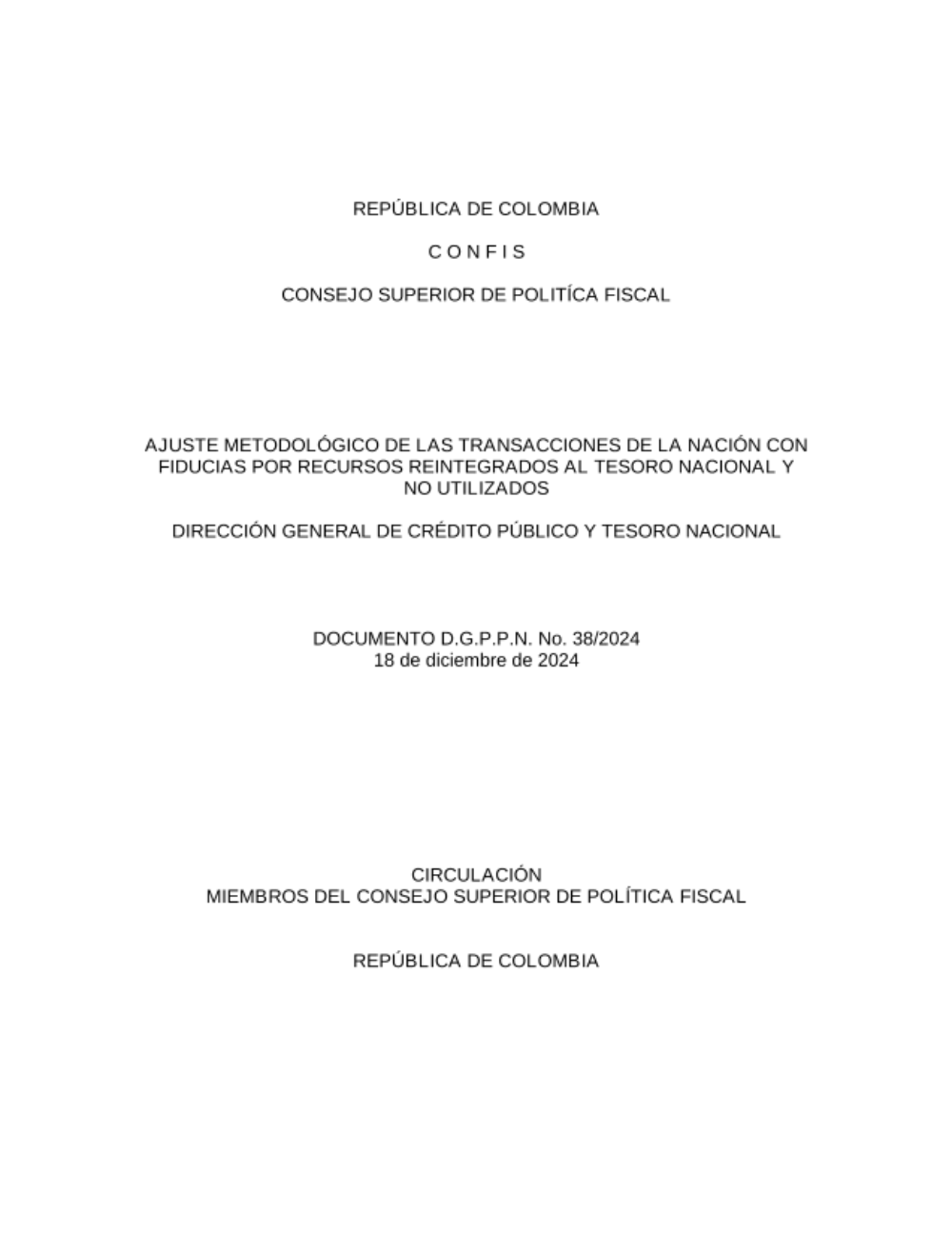 REPÚBLICA DE COLOMBIA

C O N F I S

CONSEJO SUPERIOR DE POLITÍCA FISCAL

AJUSTE METODOLÓGICO DE LAS TRANSACCIONES DE LA NACIÓN CON FIDUCIAS POR RECURSOS REINTEGRADOS AL TESORO NACIONAL Y NO UTILIZADOS

DIRECCIÓN GENERAL DE CRÉDITO PÚBLICO Y TESORO NACIONAL

DOCUMENTO D.G.P.P.N. No. 38/2024
18 de diciembre de 2024

CIRCULACIÓN
MIEMBROS DEL CONSEJO SUPERIOR DE POLÍTICA FISCAL

REPÚBLICA DE COLOMBIA